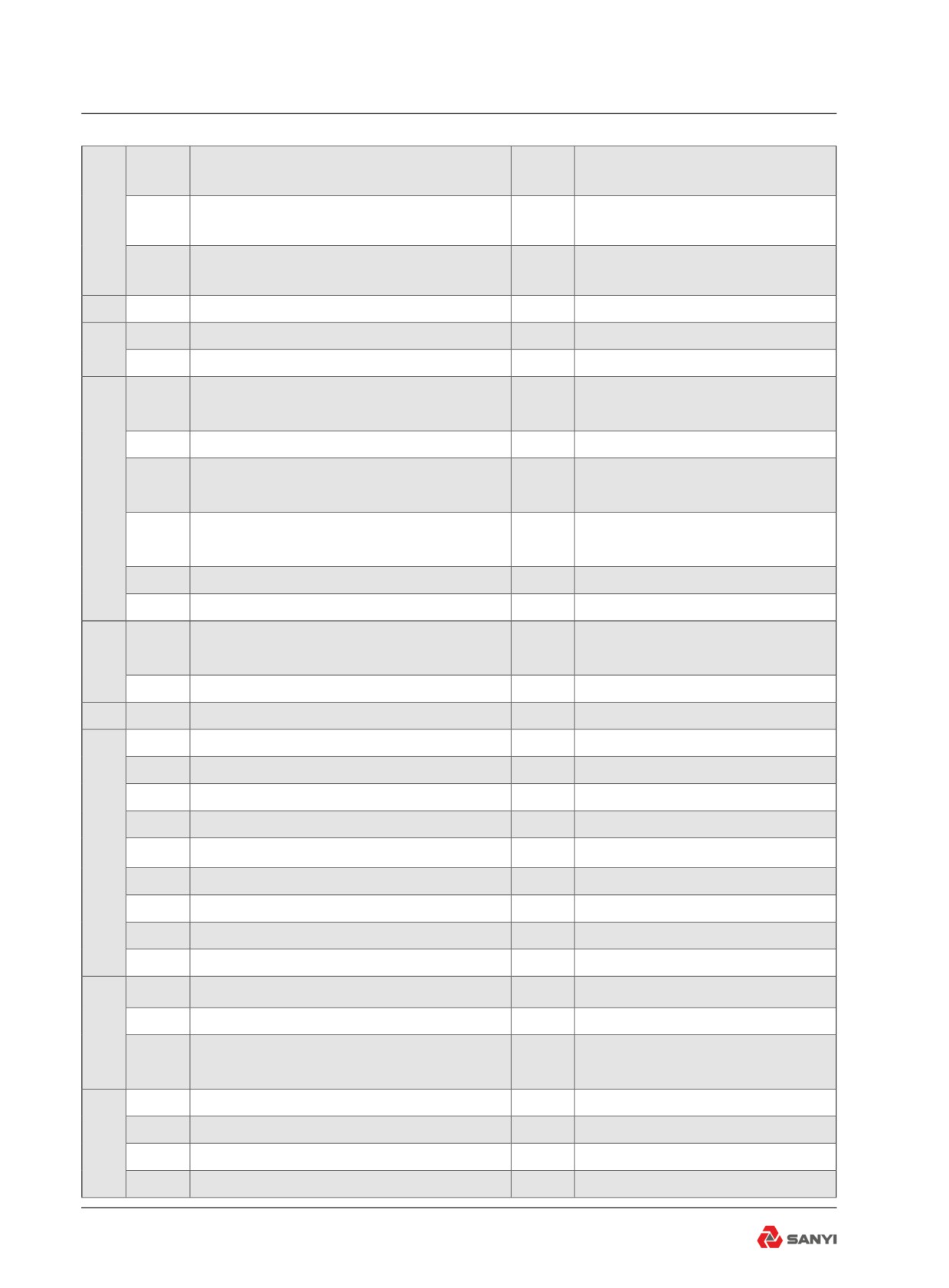 SANYI